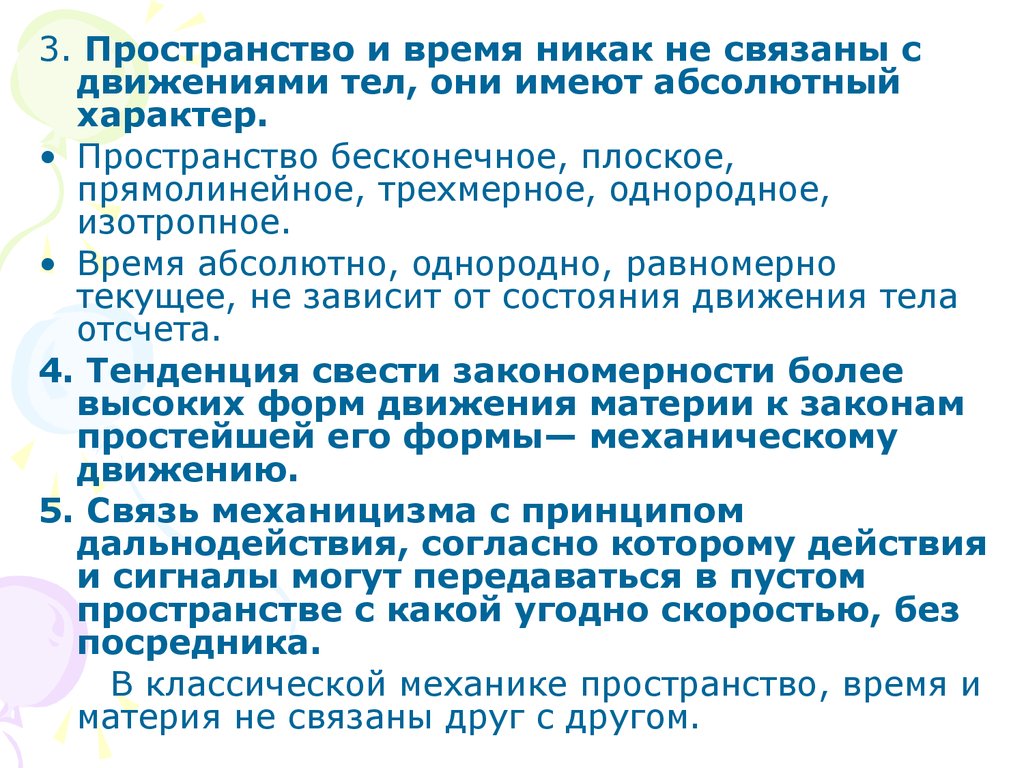 3. Пространство и время никак не связаны с движениями тел, они имеют абсолютный характер.

• Пространство бесконечное, плоское, прямолинейное, трехмерное, однородное, изотропное.

• Время абсолютно, однородно, равномерно текущее, не зависит от состояния движения тела отсчета.

4. Тенденция свести закономерности более высоких форм движения материи к законам простейшей его формы— механическому движению.

5. Связь механицизма с принципом дальнодействия, согласно которому действия и сигналы могут передаваться в пустом пространстве с какой угодно скоростью, без посредника.

В классической механике пространство, время и материя не связаны друг с другом.